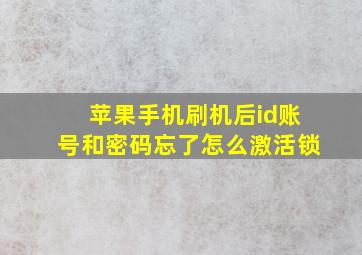 苹果手机刷机后id账号和密码忘了怎么激活锁